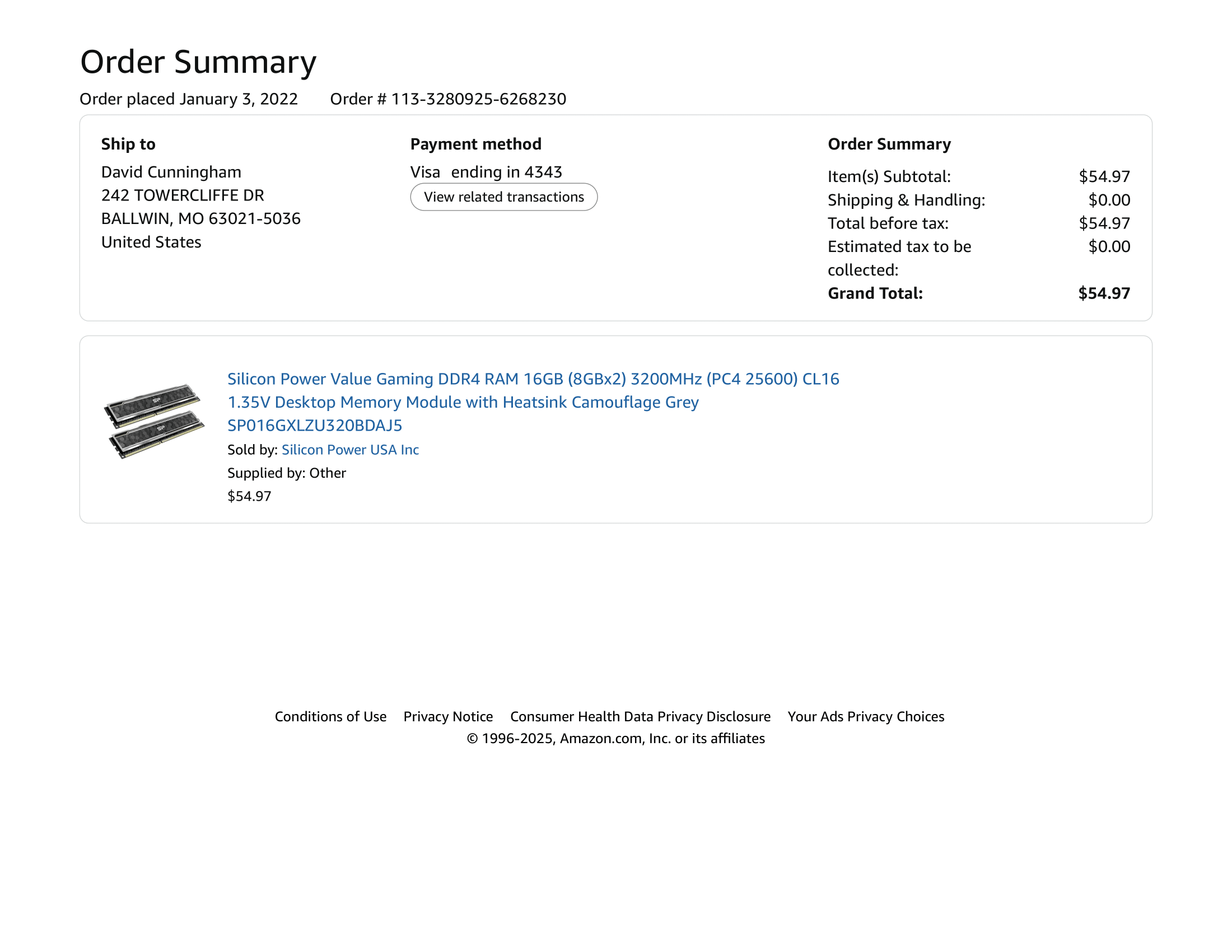 Order Summary

Order placed January 3, 2022 Order # 113-3280925-6268230

Ship to
David Cunningham
242 TOWERCLIFFE DR
BALLWIN, MO 63021-5036
United States

Payment method
Visa ending in 4343
View related transactions

Order Summary
Item(s) Subtotal: $54.97
Shipping & Handling: $0.00
Total before tax: $54.97
Estimated tax to be collected: $0.00
Grand Total: $54.97

Silicon Power Value Gaming DDR4 RAM 16GB (8GBx2) 3200MHz (PC4 25600) CL16 1.35V Desktop Memory Module with Heatsink Camouflage Grey SP016GXLZU320BDAJ5
Sold by: Silicon Power USA Inc
Supplied by: Other
$54.97

Conditions of Use Privacy Notice Consumer Health Data Privacy Disclosure Your Ads Privacy Choices
© 1996-2025, Amazon.com, Inc. or its affiliates